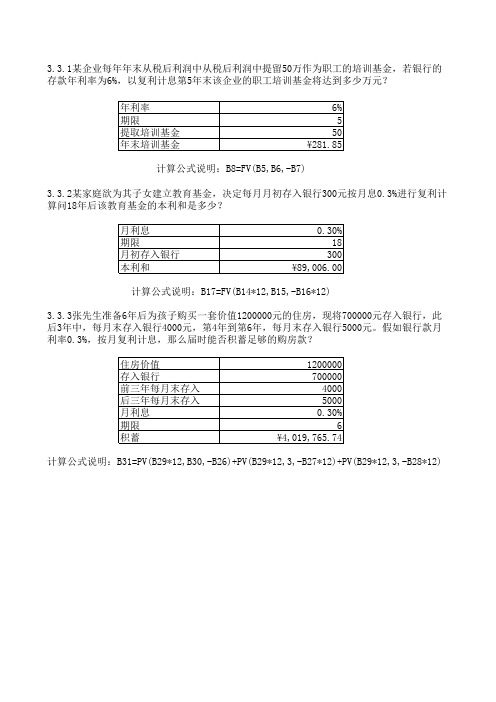 3.3.1某企业每年年末从税后利润中从税后利润中提留50万作为职工的培训基金，若银行的存款年利率为6%，以复利计息第5年末该企业的职工培训基金将达到多少万元？

| 年利率 | 6% |
|---|---|
| 期限 | 5 |
| 提取培训基金 | 50 |
| 年末培训基金 | ¥281.85 |

计算公式说明：B8=FV(B5,B6,-B7)

3.3.2某家庭欲为其子女建立教育基金，决定每月月初存入银行300元按月息0.3%进行复利计算问18年后该教育基金的本利和是多少？

| 月利息 | 0.30% |
|---|---|
| 期限 | 18 |
| 月初存入银行 | 300 |
| 本利和 | ¥89,006.00 |

计算公式说明：B17=FV(B14*12,B15,-B16*12)

3.3.3张先生准备6年后为孩子购买一套价值1200000元的住房，现将700000元存入银行，此后3年中，每月末存入银行4000元，第4年到第6年，每月末存入银行5000元。假如银行款月利率0.3%，按月复利计息，那么届时能否积蓄足够的购房款？

| 住房价值 | 1200000 |
|---|---|
| 存入银行 | 700000 |
| 前三年每月末存入 | 4000 |
| 后三年每月末存入 | 5000 |
| 月利息 | 0.30% |
| 期限 | 6 |
| 积蓄 | ¥4,019,765.74 |

计算公式说明：B31=PV(B29*12,B30,-B26)+PV(B29*12,3,-B27*12)+PV(B29*12,3,-B28*12)